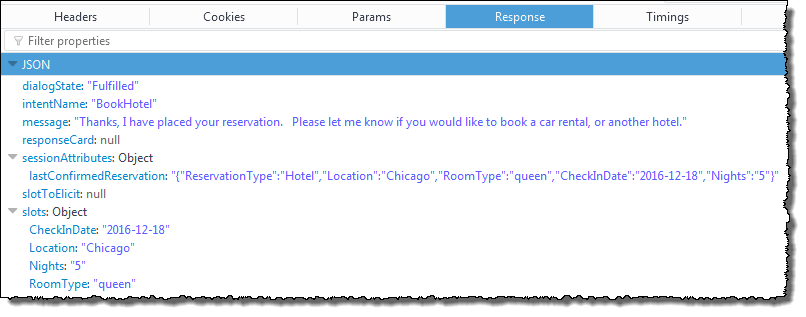 Headers Cookies Params Response Timings

Filter properties

JSON
dialogState: "Fulfilled"
intentName: "BookHotel"
message: "Thanks, I have placed your reservation. Please let me know if you would like to book a car rental, or another hotel."
responseCard: null
sessionAttributes: Object
lastConfirmedReservation: "{"ReservationType":"Hotel","Location":"Chicago","RoomType":"queen","CheckInDate":"2016-12-18","Nights":"5"}"
slotToElicit: null
slots: Object
CheckInDate: "2016-12-18"
Location: "Chicago"
Nights: "5"
RoomType: "queen"